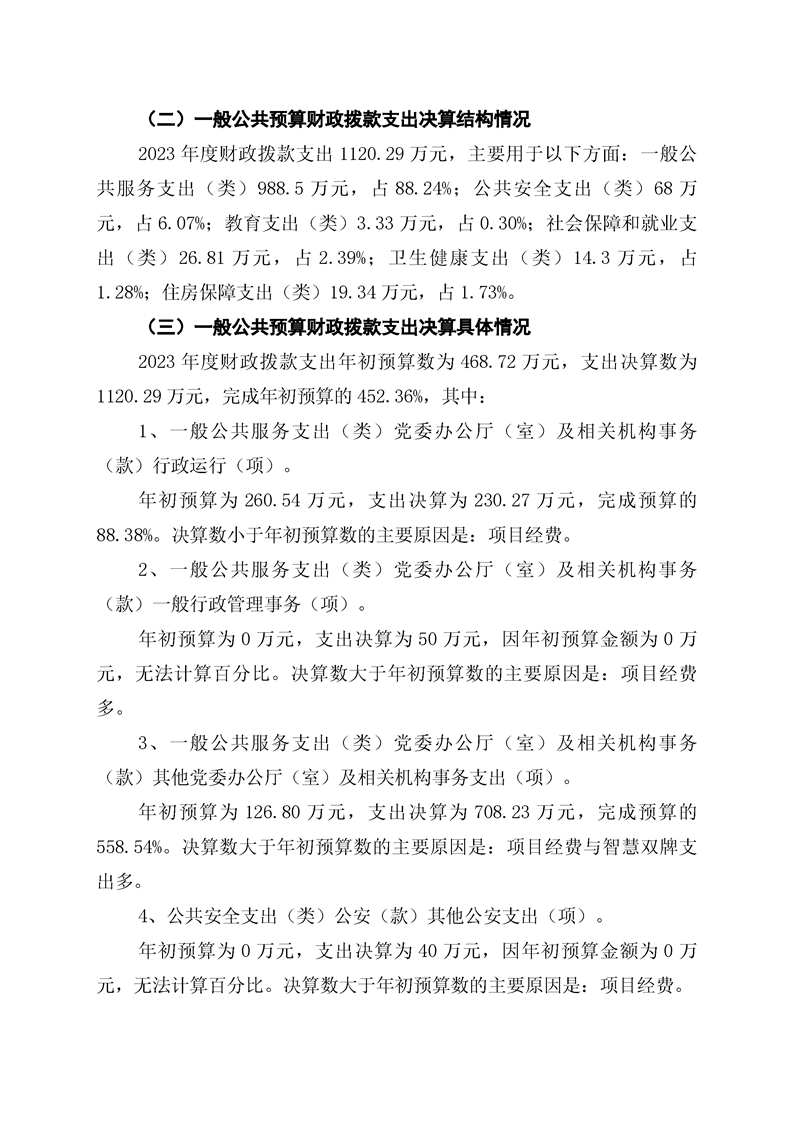 （二）一般公共预算财政拨款支出决算结构情况

2023 年度财政拨款支出 1120.29 万元，主要用于以下方面：一般公共服务支出（类）988.5 万元，占 88.24%；公共安全支出（类）68 万元，占 6.07%；教育支出（类）3.33 万元，占 0.30%；社会保障和就业支出（类）26.81 万元，占 2.39%；卫生健康支出（类）14.3 万元，占 1.28%；住房保障支出（类）19.34 万元，占 1.73%。

（三）一般公共预算财政拨款支出决算具体情况

2023 年度财政拨款支出年初预算数为 468.72 万元，支出决算数为 1120.29 万元，完成年初预算的 452.36%，其中：

1、一般公共服务支出（类）党委办公厅（室）及相关机构事务（款）行政运行（项）。

年初预算为 260.54 万元，支出决算为 230.27 万元，完成预算的 88.38%。决算数小于年初预算数的主要原因是：项目经费。

2、一般公共服务支出（类）党委办公厅（室）及相关机构事务（款）一般行政管理事务（项）。

年初预算为 0 万元，支出决算为 50 万元，因年初预算金额为 0 万元，无法计算百分比。决算数大于年初预算数的主要原因是：项目经费多。

3、一般公共服务支出（类）党委办公厅（室）及相关机构事务（款）其他党委办公厅（室）及相关机构事务支出（项）。

年初预算为 126.80 万元，支出决算为 708.23 万元，完成预算的 558.54%。决算数大于年初预算数的主要原因是：项目经费与智慧双牌支出多。

4、公共安全支出（类）公安（款）其他公安支出（项）。

年初预算为 0 万元，支出决算为 40 万元，因年初预算金额为 0 万元，无法计算百分比。决算数大于年初预算数的主要原因是：项目经费。